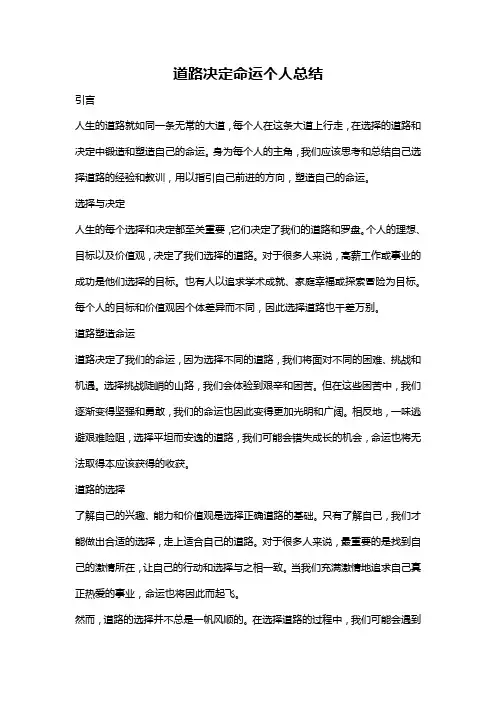 道路决定命运个人总结

引言

人生的道路就如同一条无常的大道，每个人在这条大道上行走，在选择的道路和决定中锻造和塑造自己的命运。身为每个人的主角，我们应该思考和总结自己选择道路的经验和教训，用以指引自己前进的方向，塑造自己的命运。

选择与决定

人生的每个选择和决定都至关重要，它们决定了我们的道路和罗盘。个人的理想、目标以及价值观，决定了我们选择的道路。对于很多人来说，高薪工作或事业的成功是他们选择的目标。也有人以追求学术成就、家庭幸福或探索冒险为目标。每个人的目标和价值观因个体差异而不同，因此选择道路也千差万别。

道路塑造命运

道路决定了我们的命运，因为选择不同的道路，我们将面对不同的困难、挑战和机遇。选择挑战陡峭的山路，我们会体验到艰辛和困苦。但在这些困苦中，我们逐渐变得坚强和勇敢，我们的命运也因此变得更加光明和广阔。相反地，一味逃避艰难险阻，选择平坦而安逸的道路，我们可能会错失成长的机会，命运也将无法取得本应该获得的收获。

道路的选择

了解自己的兴趣、能力和价值观是选择正确道路的基础。只有了解自己，我们才能做出合适的选择，走上适合自己的道路。对于很多人来说，最重要的是找到自己的激情所在，让自己的行动和选择与之相一致。当我们充满激情地追求自己真正热爱的事业，命运也将因此而起飞。

然而，道路的选择并不总是一帆风顺的。在选择道路的过程中，我们可能会遇到